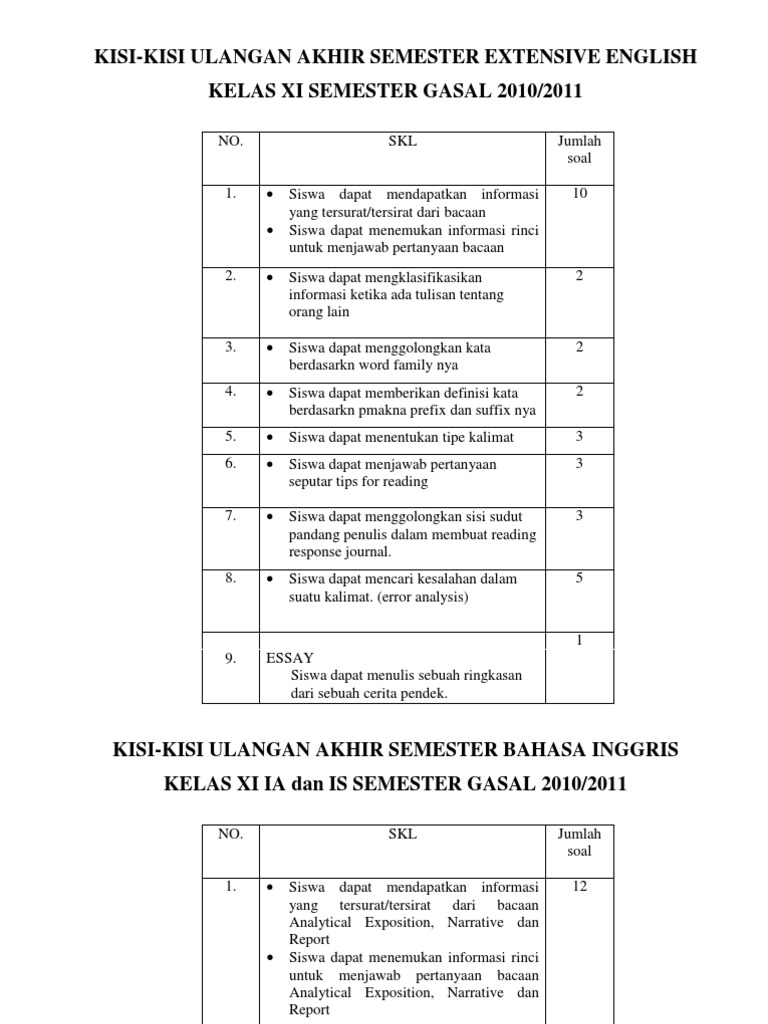 KISI-KISI ULANGAN AKHIR SEMESTER EXTENSIVE ENGLISH

KELAS XI SEMESTER GASAL 2010/2011

| NO. | SKL | Jumlah soal |
|---|---|---|
| 1. | • Siswa dapat mendapatkan informasi yang tersurat/tersirat dari bacaan • Siswa dapat menemukan informasi rinci untuk menjawab pertanyaan bacaan | 10 |
| 2. | • Siswa dapat mengklasifikasikan informasi ketika ada tulisan tentang orang lain | 2 |
| 3. | • Siswa dapat menggolongkan kata berdasarkn word family nya | 2 |
| 4. | • Siswa dapat memberikan definisi kata berdasarkn pmakna prefix dan suffix nya | 2 |
| 5. | • Siswa dapat menentukan tipe kalimat | 3 |
| 6. | • Siswa dapat menjawab pertanyaan seputar tips for reading | 3 |
| 7. | • Siswa dapat menggolongkan sisi sudut pandang penulis dalam membuat reading response journal. | 3 |
| 8. | • Siswa dapat mencari kesalahan dalam suatu kalimat. (error analysis) | 5 |
| 9. | ESSAY Siswa dapat menulis sebuah ringkasan dari sebuah cerita pendek. | 1 |

KISI-KISI ULANGAN AKHIR SEMESTER BAHASA INGGRIS

KELAS XI IA dan IS SEMESTER GASAL 2010/2011

| NO. | SKL | Jumlah soal |
|---|---|---|
| 1. | • Siswa dapat mendapatkan informasi yang tersurat/tersirat dari bacaan Analytical Exposition, Narrative dan Report • Siswa dapat menemukan informasi rinci untuk menjawab pertanyaan bacaan Analytical Exposition, Narrative dan Report | 12 |